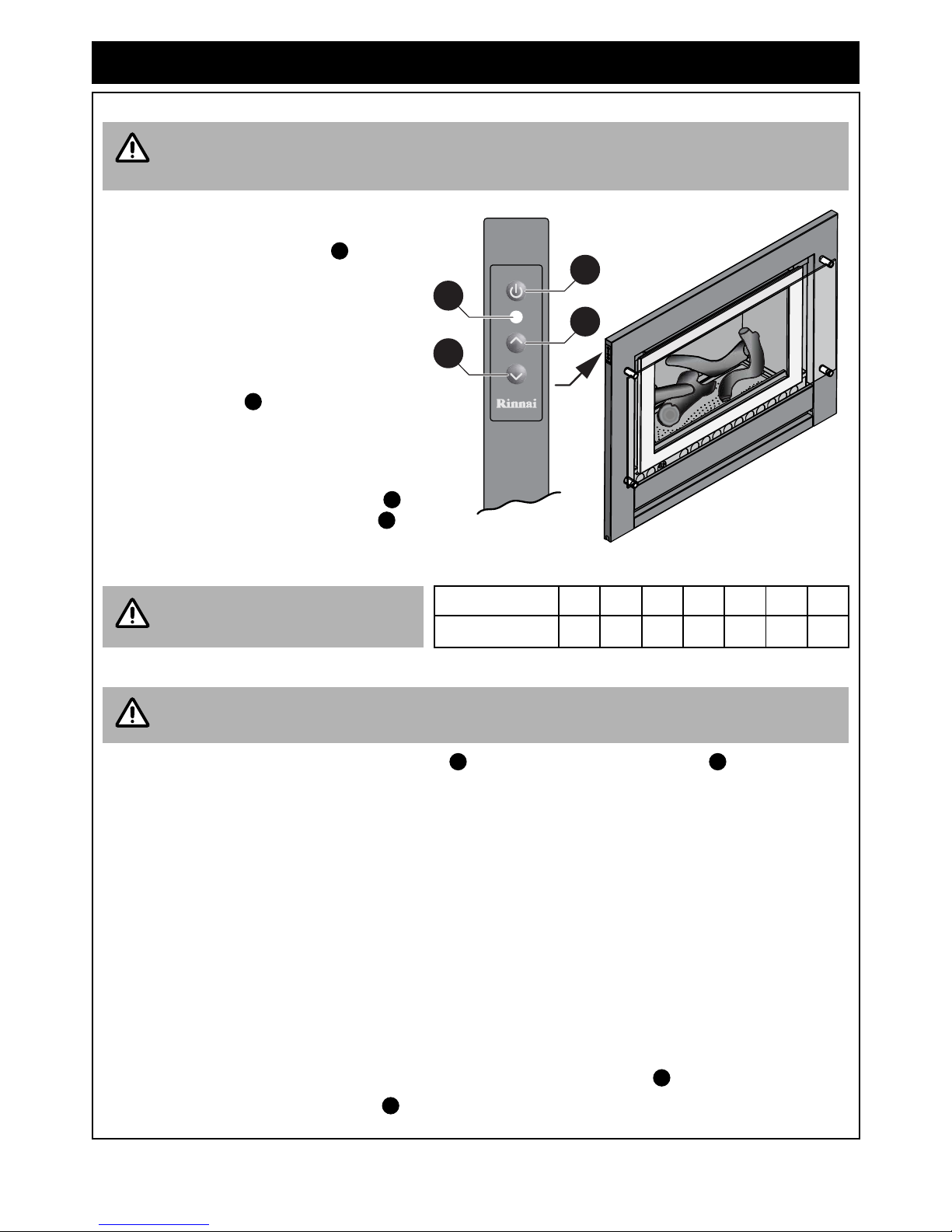 Rinnai